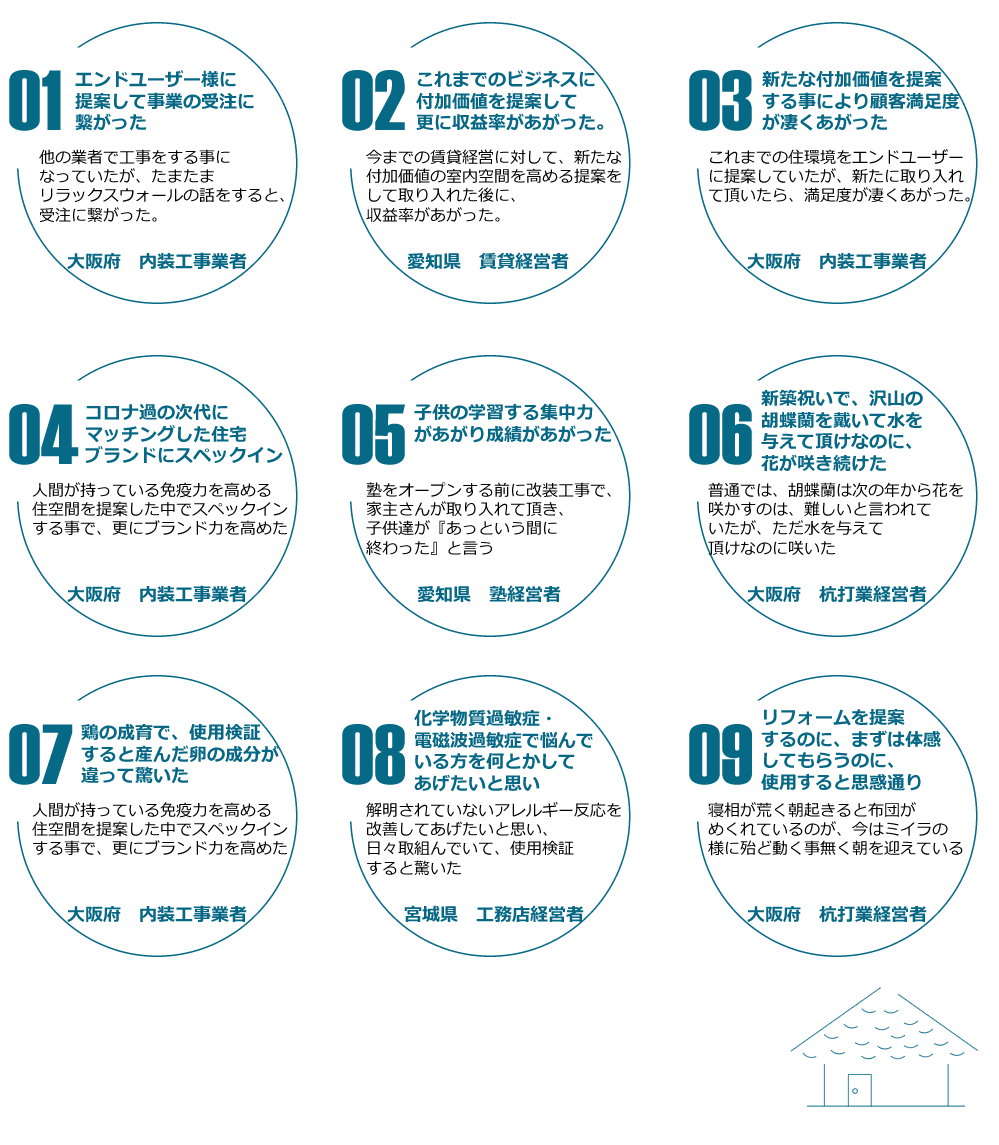 01
エンドユーザー様に提案して事業の受注に繋がった

他の業者で工事をする事になっていたが、たまたまリラックスウォールの話をすると、受注に繋がった。

大阪府　内装工事業者

02
これまでのビジネスに付加価値を提案して更に収益率があがった。

今までの賃貸経営に対して、新たな付加価値の室内空間を高める提案をして取り入れた後に、収益率があがった。

愛知県　賃貸経営者

03
新たな付加価値を提案する事により顧客満足度が凄くあがった

これまでの住環境をエンドユーザーに提案していたが、新たに取り入れて頂いたら、満足度が凄くあがった。

大阪府　内装工事業者

04
コロナ過の次代にマッチングした住宅ブランドにスペックイン

人間が持っている免疫力を高める住空間を提案した中でスペックインする事で、更にブランド力を高めた

大阪府　内装工事業者

05
子供の学習する集中力があがり成績があがった

塾をオープンする前に改装工事で、家主さんが取り入れて頂き、子供達が『あっという間に終わった』と言う

愛知県　塾経営者

06
新築祝いで、沢山の胡蝶蘭を戴いて水を与えて頂けなのに、花が咲き続けた

普通では、胡蝶蘭は次の年から花を咲かすのは、難しいと言われていたが、ただ水を与えて頂けなのに咲いた

大阪府　杭打業経営者

07
鶏の成育で、使用検証すると産んだ卵の成分が違って驚いた

人間が持っている免疫力を高める住空間を提案した中でスペックインする事で、更にブランド力を高めた

大阪府　内装工事業者

08
化学物質過敏症・電磁波過敏症で悩んでいる方を何とかしてあげたいと思い

解明されていないアレルギー反応を改善してあげたいと思い、日々取組んでいて、使用検証すると驚いた

宮城県　工務店経営者

09
リフォームを提案するのに、まずは体感してもらうのに、使用すると思惑通り

寝相が荒く朝起きると布団がめくれているのが、今はミイラの様に殆ど動く事無く朝を迎えている

大阪府　杭打業経営者